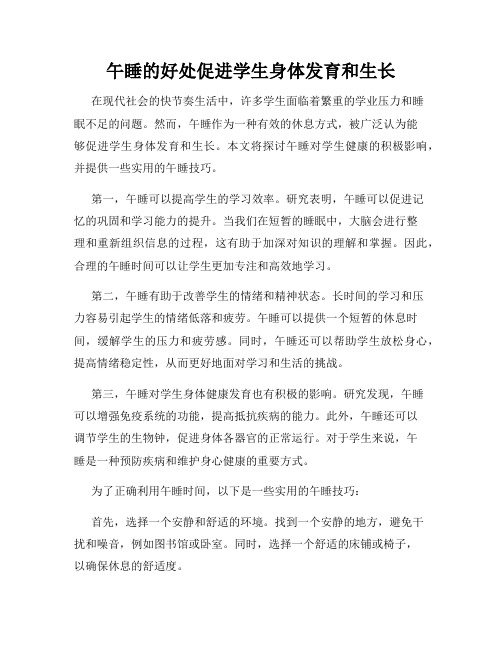 午睡的好处促进学生身体发育和生长

在现代社会的快节奏生活中，许多学生面临着繁重的学业压力和睡眠不足的问题。然而，午睡作为一种有效的休息方式，被广泛认为能够促进学生身体发育和生长。本文将探讨午睡对学生健康的积极影响，并提供一些实用的午睡技巧。

第一，午睡可以提高学生的学习效率。研究表明，午睡可以促进记忆的巩固和学习能力的提升。当我们在短暂的睡眠中，大脑会进行整理和重新组织信息的过程，这有助于加深对知识的理解和掌握。因此，合理的午睡时间可以让学生更加专注和高效地学习。

第二，午睡有助于改善学生的情绪和精神状态。长时间的学习和压力容易引起学生的情绪低落和疲劳。午睡可以提供一个短暂的休息时间，缓解学生的压力和疲劳感。同时，午睡还可以帮助学生放松身心，提高情绪稳定性，从而更好地面对学习和生活的挑战。

第三，午睡对学生身体健康发育也有积极的影响。研究发现，午睡可以增强免疫系统的功能，提高抵抗疾病的能力。此外，午睡还可以调节学生的生物钟，促进身体各器官的正常运行。对于学生来说，午睡是一种预防疾病和维护身心健康的重要方式。

为了正确利用午睡时间，以下是一些实用的午睡技巧：

首先，选择一个安静和舒适的环境。找到一个安静的地方，避免干扰和噪音，例如图书馆或卧室。同时，选择一个舒适的床铺或椅子，以确保休息的舒适度。